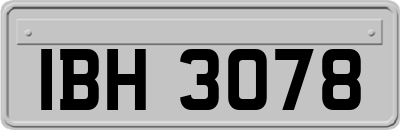 IBH 3078